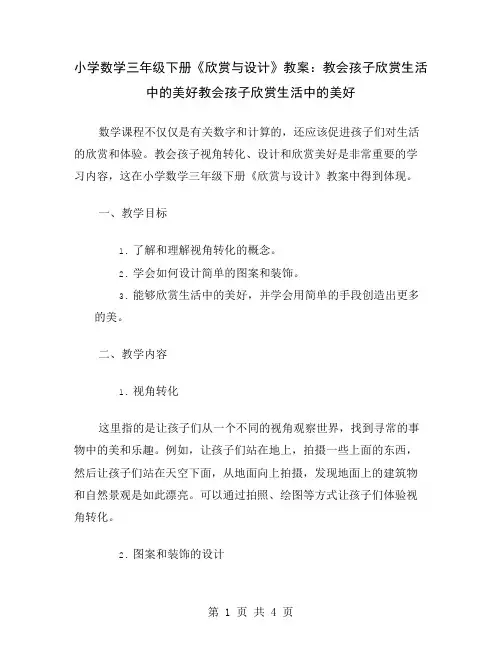 小学数学三年级下册《欣赏与设计》教案：教会孩子欣赏生活中的美好教会孩子欣赏生活中的美好

数学课程不仅仅是有关数字和计算的，还应该促进孩子们对生活的欣赏和体验。教会孩子视角转化、设计和欣赏美好是非常重要的学习内容，这在小学数学三年级下册《欣赏与设计》教案中得到体现。

一、教学目标

1. 了解和理解视角转化的概念。

2. 学会如何设计简单的图案和装饰。

3. 能够欣赏生活中的美好，并学会用简单的手段创造出更多的美。

二、教学内容

1. 视角转化

这里指的是让孩子们从一个不同的视角观察世界，找到寻常的事物中的美和乐趣。例如，让孩子们站在地上，拍摄一些上面的东西，然后让孩子们站在天空下面，从地面向上拍摄，发现地面上的建筑物和自然景观是如此漂亮。可以通过拍照、绘图等方式让孩子们体验视角转化。

2. 图案和装饰的设计

第 1 页 共 4 页